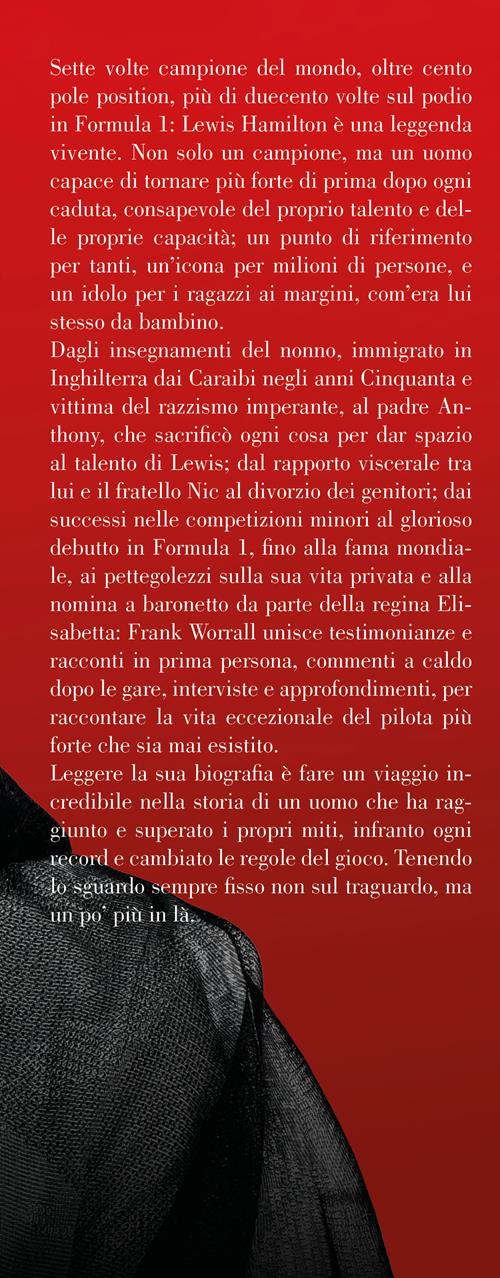 Sette volte campione del mondo, oltre cento pole position, più di duecento volte sul podio in Formula 1: Lewis Hamilton è una leggenda vivente. Non solo un campione, ma un uomo capace di tornare più forte di prima dopo ogni caduta, consapevole del proprio talento e delle proprie capacità; un punto di riferimento per tanti, un'icona per milioni di persone, e un idolo per i ragazzi ai margini, com'era lui stesso da bambino.
Dagli insegnamenti del nonno, immigrato in Inghilterra dai Caraibi negli anni Cinquanta e vittima del razzismo imperante, al padre Anthony, che sacrificò ogni cosa per dar spazio al talento di Lewis; dal rapporto viscerale tra lui e il fratello Nic al divorzio dei genitori; dai successi nelle competizioni minori al glorioso debutto in Formula 1, fino alla fama mondiale, ai pettegolezzi sulla sua vita privata e alla nomina a baronetto da parte della regina Elisabetta: Frank Worrall unisce testimonianze e racconti in prima persona, commenti a caldo dopo le gare, interviste e approfondimenti, per raccontare la vita eccezionale del pilota più forte che sia mai esistito.
Leggere la sua biografia è fare un viaggio incredibile nella storia di un uomo che ha raggiunto e superato i propri miti, infranto ogni record e cambiato le regole del gioco. Tenendo lo sguardo sempre fisso non sul traguardo, ma un po' più in là.